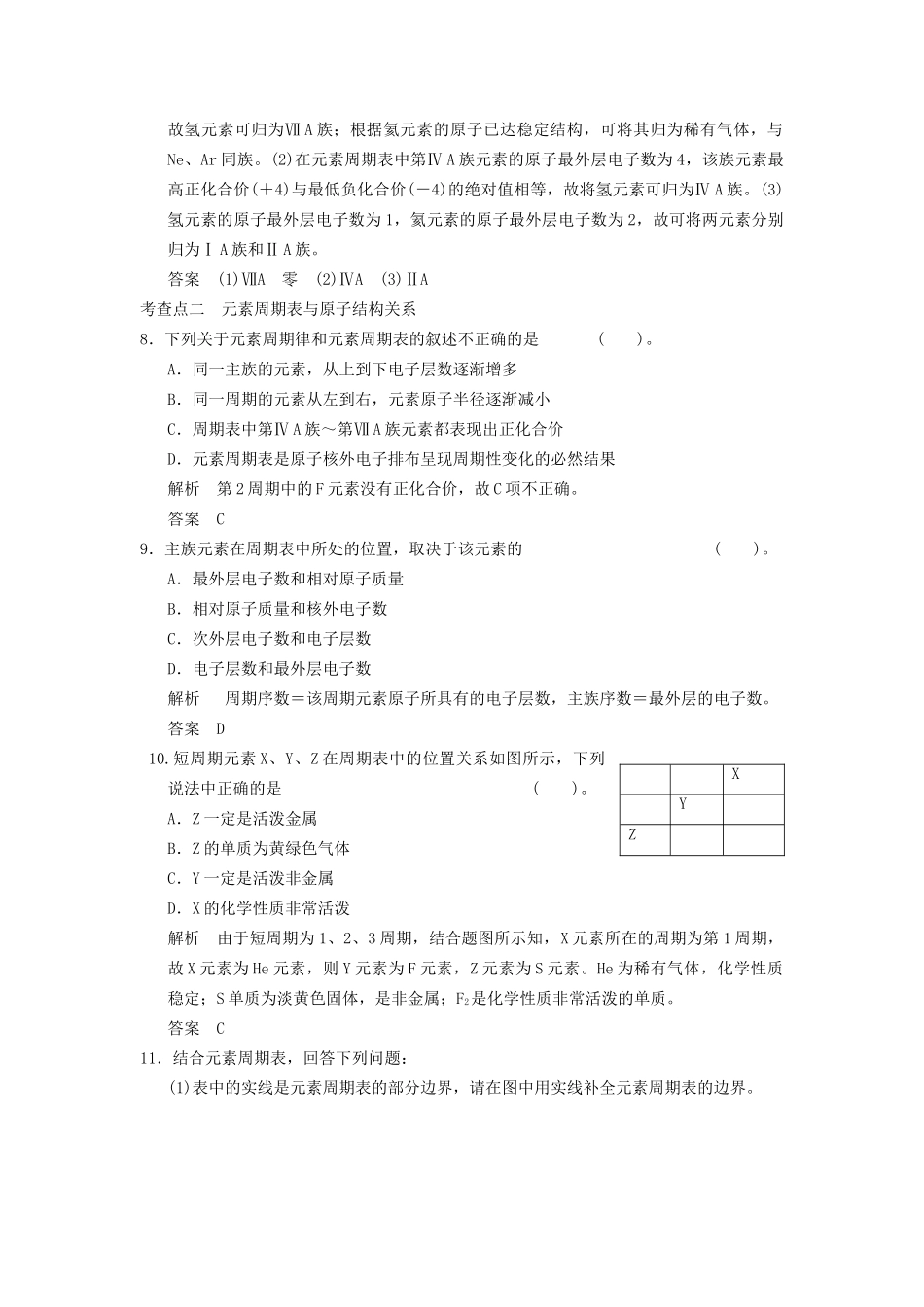 故氢元素可归为ⅦA族；根据氦元素的原子已达稳定结构，可将其归为稀有气体，与Ne、Ar同族。(2)在元素周期表中第ⅣA族元素的原子最外层电子数为4，该族元素最高正化合价(＋4)与最低负化合价(－4)的绝对值相等，故将氢元素可归为ⅣA族。(3)氢元素的原子最外层电子数为1，氦元素的原子最外层电子数为2，故可将两元素分别归为ⅠA族和ⅡA族。

答案　(1)ⅦA　零　(2)ⅣA　(3)ⅡA

考查点二　元素周期表与原子结构关系

8．下列关于元素周期律和元素周期表的叙述不正确的是　　(　　)。

A．同一主族的元素，从上到下电子层数逐渐增多

B．同一周期的元素从左到右，元素原子半径逐渐减小

C．周期表中第ⅣA族～第ⅦA族元素都表现出正化合价

D．元素周期表是原子核外电子排布呈现周期性变化的必然结果

解析　第2周期中的F元素没有正化合价，故C项不正确。

答案　C

9．主族元素在周期表中所处的位置，取决于该元素的　　(　　)。

A．最外层电子数和相对原子质量

B．相对原子质量和核外电子数

C．次外层电子数和电子层数

D．电子层数和最外层电子数

解析　周期序数＝该周期元素原子所具有的电子层数，主族序数＝最外层的电子数。

答案　D

10．短周期元素X、Y、Z在周期表中的位置关系如图所示，下列说法中正确的是　　(　　)。

|  |  | X |
|---|---|---|
|  | Y |  |
| Z |  |  |

A．Z一定是活泼金属

B．Z的单质为黄绿色气体

C．Y一定是活泼非金属

D．X的化学性质非常活泼

解析　由于短周期为1、2、3周期，结合题图所示知，X元素所在的周期为第1周期，故X元素为He元素，则Y元素为F元素，Z元素为S元素。He为稀有气体，化学性质稳定；S单质为淡黄色固体，是非金属；$F_2$是化学性质非常活泼的单质。

答案　C

11．结合元素周期表，回答下列问题：

(1)表中的实线是元素周期表的部分边界，请在图中用实线补全元素周期表的边界。